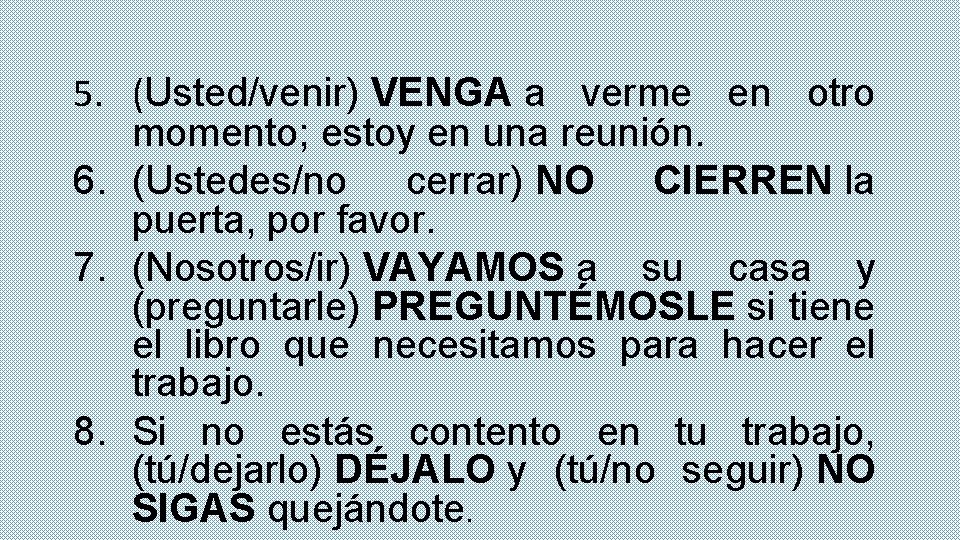 5. (Usted/venir) VENGA a verme en otro momento; estoy en una reunión.
6. (Ustedes/no cerrar) NO CIERREN la puerta, por favor.
7. (Nosotros/ir) VAYAMOS a su casa y (preguntarle) PREGUNTÉMOSLE si tiene el libro que necesitamos para hacer el trabajo.
8. Si no estás contento en tu trabajo, (tú/dejarlo) DÉJALO y (tú/no seguir) NO SIGAS quejándote.